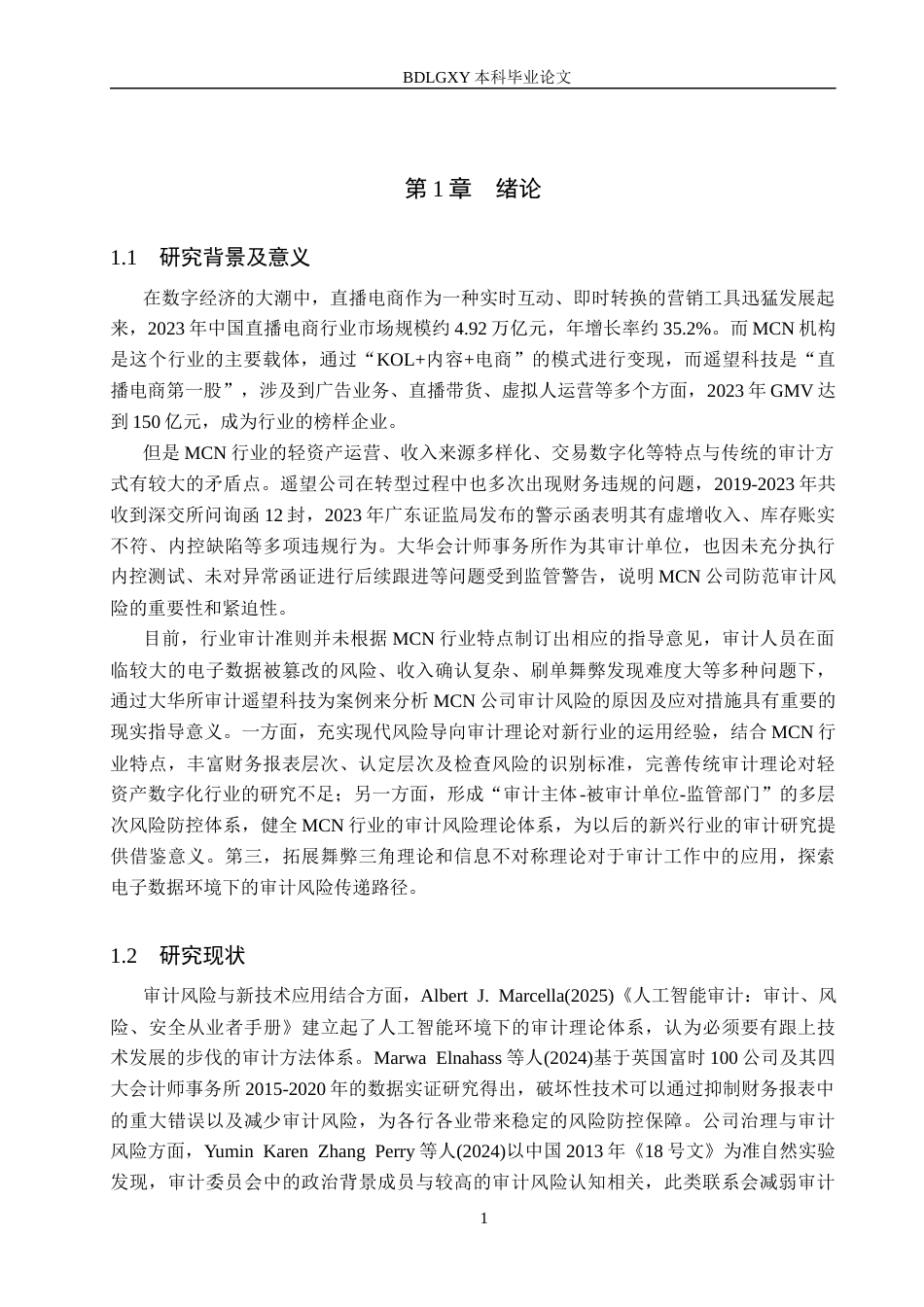 BDLGXY本科毕业论文

第1章 绪论

1.1 研究背景及意义

在数字经济的大潮中，直播电商作为一种实时互动、即时转换的营销工具迅猛发展起来，2023年中国直播电商行业市场规模约4.92万亿元，年增长率约35.2%。而MCN机构是这个行业的主要载体，通过“KOL+内容+电商”的模式进行变现，而遥望科技是“直播电商第一股”，涉及到广告业务、直播带货、虚拟人运营等多个方面，2023年GMV达到150亿元，成为行业的榜样企业。

但是MCN行业的轻资产运营、收入来源多样化、交易数字化等特点与传统的审计方式有较大的矛盾点。遥望公司在转型过程中也多次出现财务违规的问题，2019-2023年共收到深交所问询函12封，2023年广东证监局发布的警示函表明其有虚增收入、库存账实不符、内控缺陷等多项违规行为。大华会计师事务所作为其审计单位，也因未充分执行内控测试、未对异常函证进行后续跟进等问题受到监管警告，说明MCN公司防范审计风险的重要性和紧迫性。

目前，行业审计准则并未根据MCN行业特点制订出相应的指导意见，审计人员在面临较大的电子数据被篡改的风险、收入确认复杂、刷单舞弊发现难度大等多种问题下，通过大华所审计遥望科技为案例来分析MCN公司审计风险的原因及应对措施具有重要的现实指导意义。一方面，充实现代风险导向审计理论对新行业的运用经验，结合MCN行业特点，丰富财务报表层次、认定层次及检查风险的识别标准，完善传统审计理论对轻资产数字化行业的研究不足；另一方面，形成“审计主体-被审计单位-监管部门”的多层次风险防控体系，健全MCN行业的审计风险理论体系，为以后的新兴行业的审计研究提供借鉴意义。第三，拓展舞弊三角理论和信息不对称理论对于审计工作中的应用，探索电子数据环境下的审计风险传递路径。

1.2 研究现状

审计风险与新技术应用结合方面，Albert J. Marcella(2025)《人工智能审计：审计、风险、安全从业者手册》建立起了人工智能环境下的审计理论体系，认为必须要有跟上技术发展的步伐的审计方法体系。Marwa Elnahass等人(2024)基于英国富时100公司及其四大会计师事务所2015-2020年的数据实证研究得出，破坏性技术可以通过抑制财务报表中的重大错误以及减少审计风险，为各行各业带来稳定的风险防控保障。公司治理与审计风险方面，Yumin Karen Zhang Perry等人(2024)以中国2013年《18号文》为准自然实验发现，审计委员会中的政治背景成员与较高的审计风险认知相关，此类联系会减弱审计

1